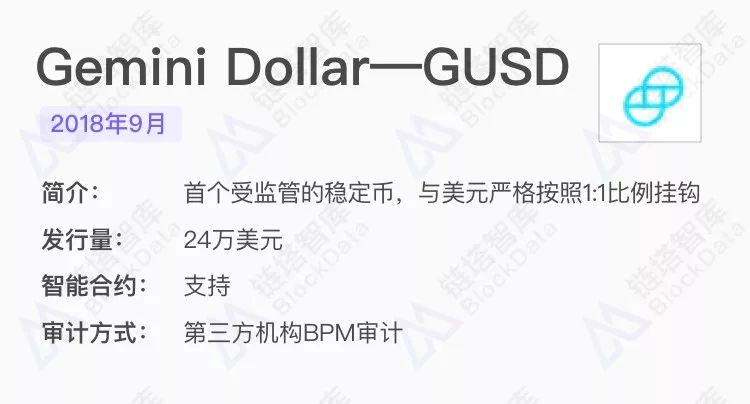 Gemini Dollar—GUSD

2018年9月

简介： 首个受监管的稳定币，与美元严格按照1:1比例挂钩

发行量： 24万美元

智能合约： 支持

审计方式： 第三方机构BPM审计

链塔智库 BlockData